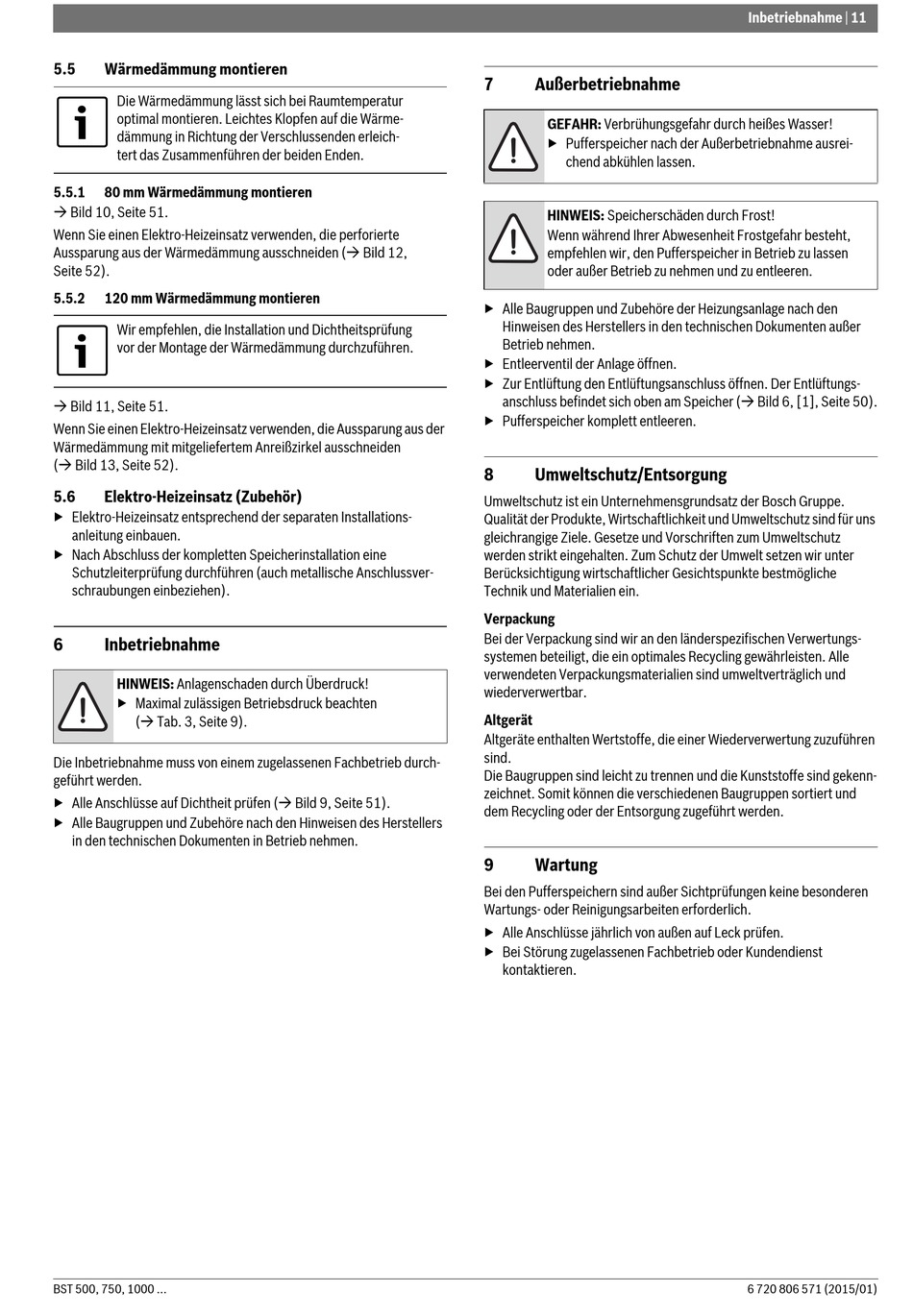 Inbetriebnahme | 11

5.5 Wärmedämmung montieren

Die Wärmedämmung lässt sich bei Raumtemperatur optimal montieren. Leichtes Klopfen auf die Wärmedämmung in Richtung der Verschlussenden erleichtert das Zusammenführen der beiden Enden.

5.5.1 80 mm Wärmedämmung montieren
→ Bild 10, Seite 51.

Wenn Sie einen Elektro-Heizeinsatz verwenden, die perforierte Aussparung aus der Wärmedämmung ausschneiden (→ Bild 12, Seite 52).

5.5.2 120 mm Wärmedämmung montieren

Wir empfehlen, die Installation und Dichtheitsprüfung vor der Montage der Wärmedämmung durchzuführen.

→ Bild 11, Seite 51.

Wenn Sie einen Elektro-Heizeinsatz verwenden, die Aussparung aus der Wärmedämmung mit mitgeliefertem Anreißzirkel ausschneiden (→ Bild 13, Seite 52).

5.6 Elektro-Heizeinsatz (Zubehör)

▶ Elektro-Heizeinsatz entsprechend der separaten Installationsanleitung einbauen.
▶ Nach Abschluss der kompletten Speicherinstallation eine Schutzleiterprüfung durchführen (auch metallische Anschlussverschraubungen einbeziehen).

6 Inbetriebnahme

HINWEIS: Anlagenschaden durch Überdruck!
▶ Maximal zulässigen Betriebsdruck beachten (→ Tab. 3, Seite 9).

Die Inbetriebnahme muss von einem zugelassenen Fachbetrieb durchgeführt werden.

▶ Alle Anschlüsse auf Dichtheit prüfen (→ Bild 9, Seite 51).
▶ Alle Baugruppen und Zubehöre nach den Hinweisen des Herstellers in den technischen Dokumenten in Betrieb nehmen.

7 Außerbetriebnahme

GEFAHR: Verbrühungsgefahr durch heißes Wasser!
▶ Pufferspeicher nach der Außerbetriebnahme ausreichend abkühlen lassen.

HINWEIS: Speicherschäden durch Frost!
Wenn während Ihrer Abwesenheit Frostgefahr besteht, empfehlen wir, den Pufferspeicher in Betrieb zu lassen oder außer Betrieb zu nehmen und zu entleeren.

▶ Alle Baugruppen und Zubehöre der Heizungsanlage nach den Hinweisen des Herstellers in den technischen Dokumenten außer Betrieb nehmen.
▶ Entleerventil der Anlage öffnen.
▶ Zur Entlüftung den Entlüftungsanschluss öffnen. Der Entlüftungsanschluss befindet sich oben am Speicher (→ Bild 6, [1], Seite 50).
▶ Pufferspeicher komplett entleeren.

8 Umweltschutz/Entsorgung

Umweltschutz ist ein Unternehmensgrundsatz der Bosch Gruppe. Qualität der Produkte, Wirtschaftlichkeit und Umweltschutz sind für uns gleichrangige Ziele. Gesetze und Vorschriften zum Umweltschutz werden strikt eingehalten. Zum Schutz der Umwelt setzen wir unter Berücksichtigung wirtschaftlicher Gesichtspunkte bestmögliche Technik und Materialien ein.

Verpackung
Bei der Verpackung sind wir an den länderspezifischen Verwertungssystemen beteiligt, die ein optimales Recycling gewährleisten. Alle verwendeten Verpackungsmaterialien sind umweltverträglich und wiederverwertbar.

Altgerät
Altgeräte enthalten Wertstoffe, die einer Wiederverwertung zuzuführen sind.
Die Baugruppen sind leicht zu trennen und die Kunststoffe sind gekennzeichnet. Somit können die verschiedenen Baugruppen sortiert und dem Recycling oder der Entsorgung zugeführt werden.

9 Wartung

Bei den Pufferspeichern sind außer Sichtprüfungen keine besonderen Wartungs- oder Reinigungsarbeiten erforderlich.

▶ Alle Anschlüsse jährlich von außen auf Leck prüfen.
▶ Bei Störung zugelassenen Fachbetrieb oder Kundendienst kontaktieren.

BST 500, 750, 1000 ...

6 720 806 571 (2015/01)